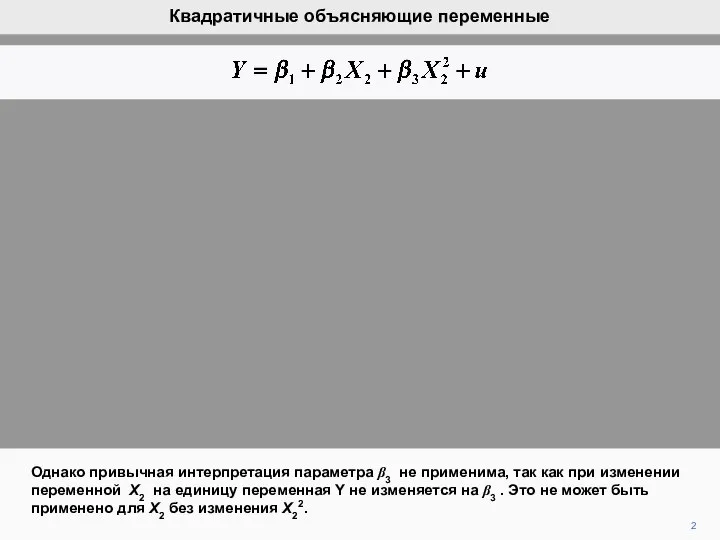 Квадратичные объясняющие переменные

$Y = \beta_1 + \beta_2 X_2 + \beta_3 X_2^2 + u$

Однако привычная интерпретация параметра $\beta_3$ не применима, так как при изменении переменной $X_2$ на единицу переменная Y не изменяется на $\beta_3$ . Это не может быть применено для $X_2$ без изменения $X_2^2$.

2